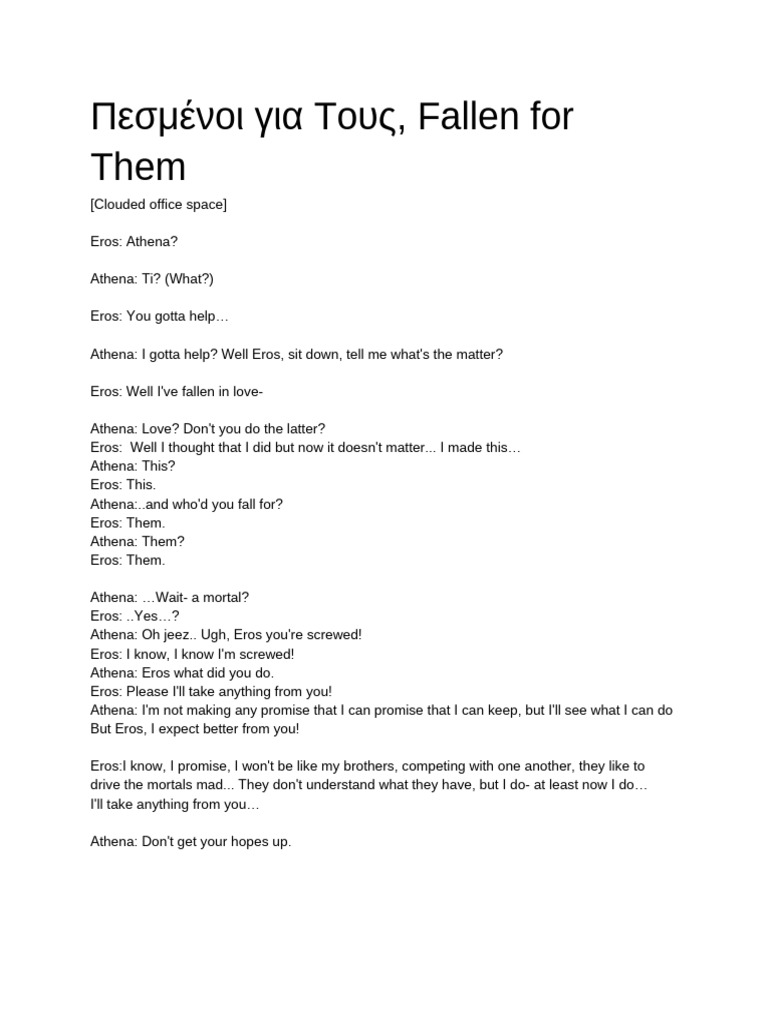 Πεσμένοι για Τους, Fallen for Them

[Clouded office space]

Eros: Athena?

Athena: Ti? (What?)

Eros: You gotta help…

Athena: I gotta help? Well Eros, sit down, tell me what's the matter?

Eros: Well I've fallen in love-

Athena: Love? Don't you do the latter?
Eros: Well I thought that I did but now it doesn't matter... I made this…
Athena: This?
Eros: This.
Athena:..and who'd you fall for?
Eros: Them.
Athena: Them?
Eros: Them.

Athena: …Wait- a mortal?
Eros: ..Yes…?
Athena: Oh jeez.. Ugh, Eros you're screwed!
Eros: I know, I know I'm screwed!
Athena: Eros what did you do.
Eros: Please I'll take anything from you!
Athena: I'm not making any promise that I can promise that I can keep, but I'll see what I can do But Eros, I expect better from you!

Eros:I know, I promise, I won't be like my brothers, competing with one another, they like to drive the mortals mad... They don't understand what they have, but I do- at least now I do…
I'll take anything from you…

Athena: Don't get your hopes up.